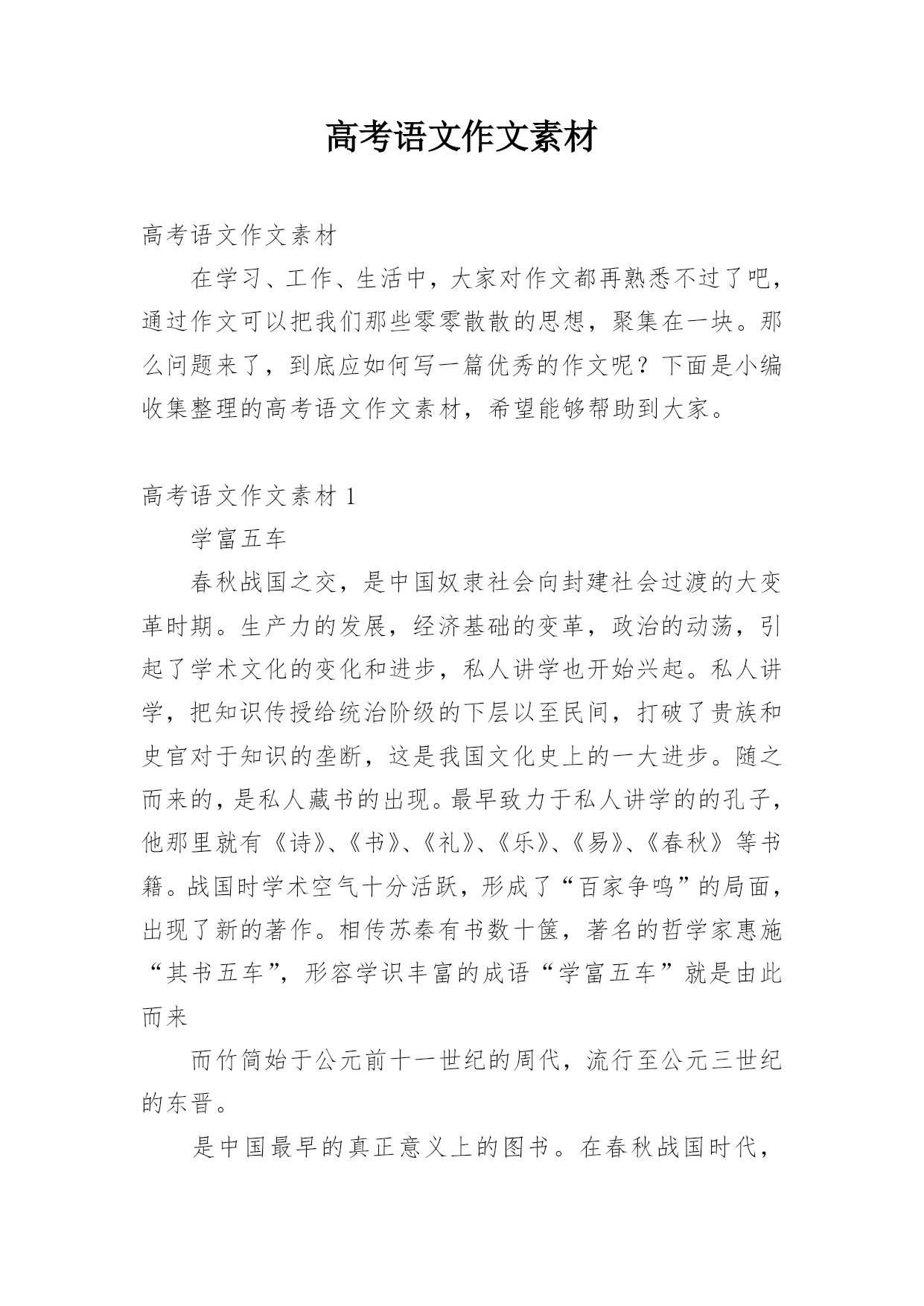 高考语文作文素材

高考语文作文素材

在学习、工作、生活中，大家对作文都再熟悉不过了吧，通过作文可以把我们那些零零散散的思想，聚集在一块。那么问题来了，到底应如何写一篇优秀的作文呢？下面是小编收集整理的高考语文作文素材，希望能够帮助到大家。

高考语文作文素材 1

学富五车

春秋战国之交，是中国奴隶社会向封建社会过渡的大变革时期。生产力的发展，经济基础的变革，政治的动荡，引起了学术文化的变化和进步，私人讲学也开始兴起。私人讲学，把知识传授给统治阶级的下层以至民间，打破了贵族和史官对于知识的垄断，这是我国文化史上的一大进步。随之而来的，是私人藏书的出现。最早致力于私人讲学的的孔子，他那里就有《诗》、《书》、《礼》、《乐》、《易》、《春秋》等书籍。战国时学术空气十分活跃，形成了“百家争鸣”的局面，出现了新的著作。相传苏秦有书数十箧，著名的哲学家惠施“其书五车”，形容学识丰富的成语“学富五车”就是由此而来

而竹简始于公元前十一世纪的周代，流行至公元三世纪的东晋。

是中国最早的真正意义上的图书。在春秋战国时代，